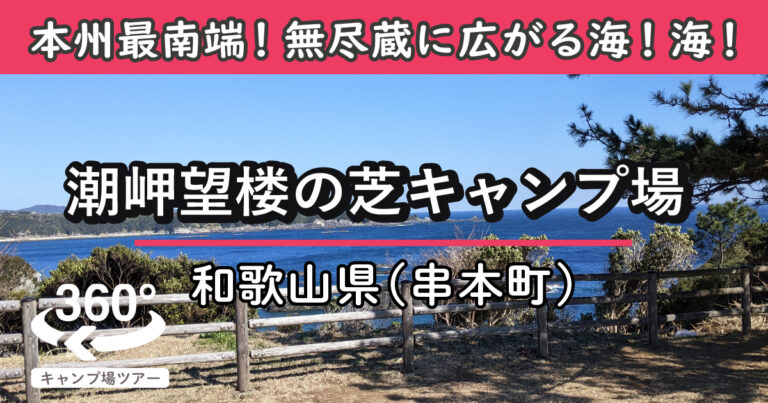 本州最南端！無尽蔵に広がる海！海！

潮岬望楼の芝キャンプ場

和歌山県（串本町）

360°

キャンプ場ツアー